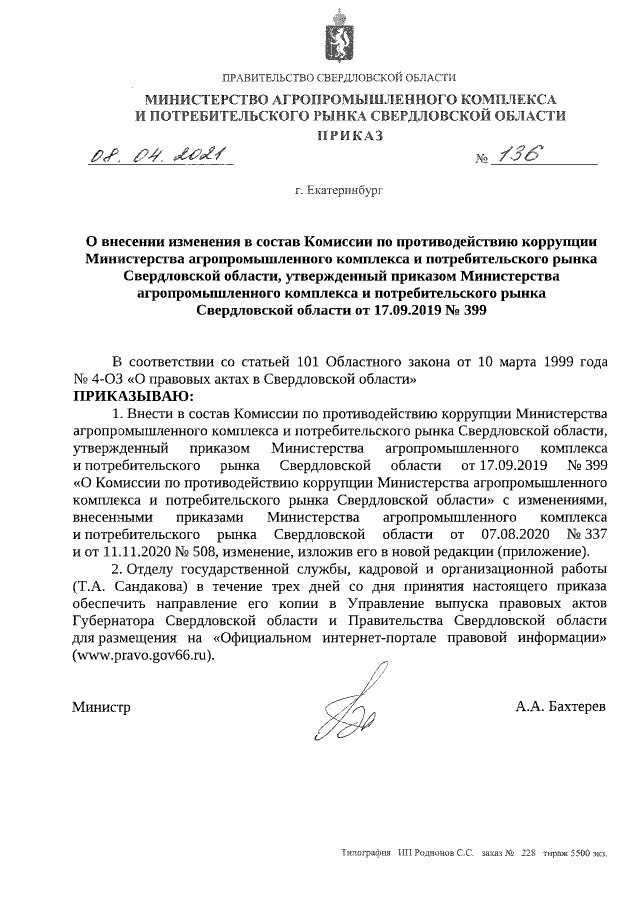 ПРАВИТЕЛЬСТВО СВЕРДЛОВСКОЙ ОБЛАСТИ

МИНИСТЕРСТВО АГРОПРОМЫШЛЕННОГО КОМПЛЕКСА И ПОТРЕБИТЕЛЬСКОГО РЫНКА СВЕРДЛОВСКОЙ ОБЛАСТИ

ПРИКАЗ

08. 04. 2021 № 136

г. Екатеринбург

О внесении изменения в состав Комиссии по противодействию коррупции Министерства агропромышленного комплекса и потребительского рынка Свердловской области, утвержденный приказом Министерства агропромышленного комплекса и потребительского рынка Свердловской области от 17.09.2019 № 399

В соответствии со статьей 101 Областного закона от 10 марта 1999 года № 4-ОЗ «О правовых актах в Свердловской области»

ПРИКАЗЫВАЮ:

1. Внести в состав Комиссии по противодействию коррупции Министерства агропромышленного комплекса и потребительского рынка Свердловской области, утвержденный приказом Министерства агропромышленного комплекса и потребительского рынка Свердловской области от 17.09.2019 № 399 «О Комиссии по противодействию коррупции Министерства агропромышленного комплекса и потребительского рынка Свердловской области» с изменениями, внесенными приказами Министерства агропромышленного комплекса и потребительского рынка Свердловской области от 07.08.2020 № 337 и от 11.11.2020 № 508, изменение, изложив его в новой редакции (приложение).

2. Отделу государственной службы, кадровой и организационной работы (Т.А. Сандакова) в течение трех дней со дня принятия настоящего приказа обеспечить направление его копии в Управление выпуска правовых актов Губернатора Свердловской области и Правительства Свердловской области для размещения на «Официальном интернет-портале правовой информации» (www.pravo.gov66.ru).

Министр А.А. Бахтерев

Типография ИП Родионов С.С. заказ № 228 тираж 5500 экз.